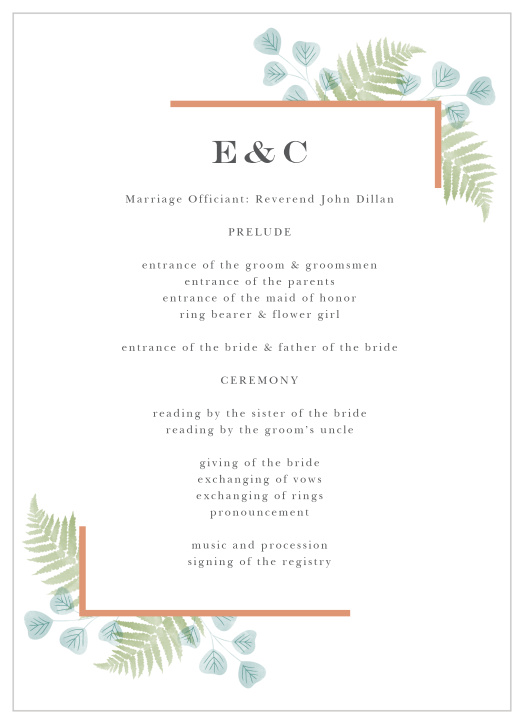 E & C

Marriage Officiant: Reverend John Dillan

PRELUDE

entrance of the groom & groomsmen
entrance of the parents
entrance of the maid of honor
ring bearer & flower girl

entrance of the bride & father of the bride

CEREMONY

reading by the sister of the bride
reading by the groom's uncle

giving of the bride
exchanging of vows
exchanging of rings
pronouncement

music and procession
signing of the registry